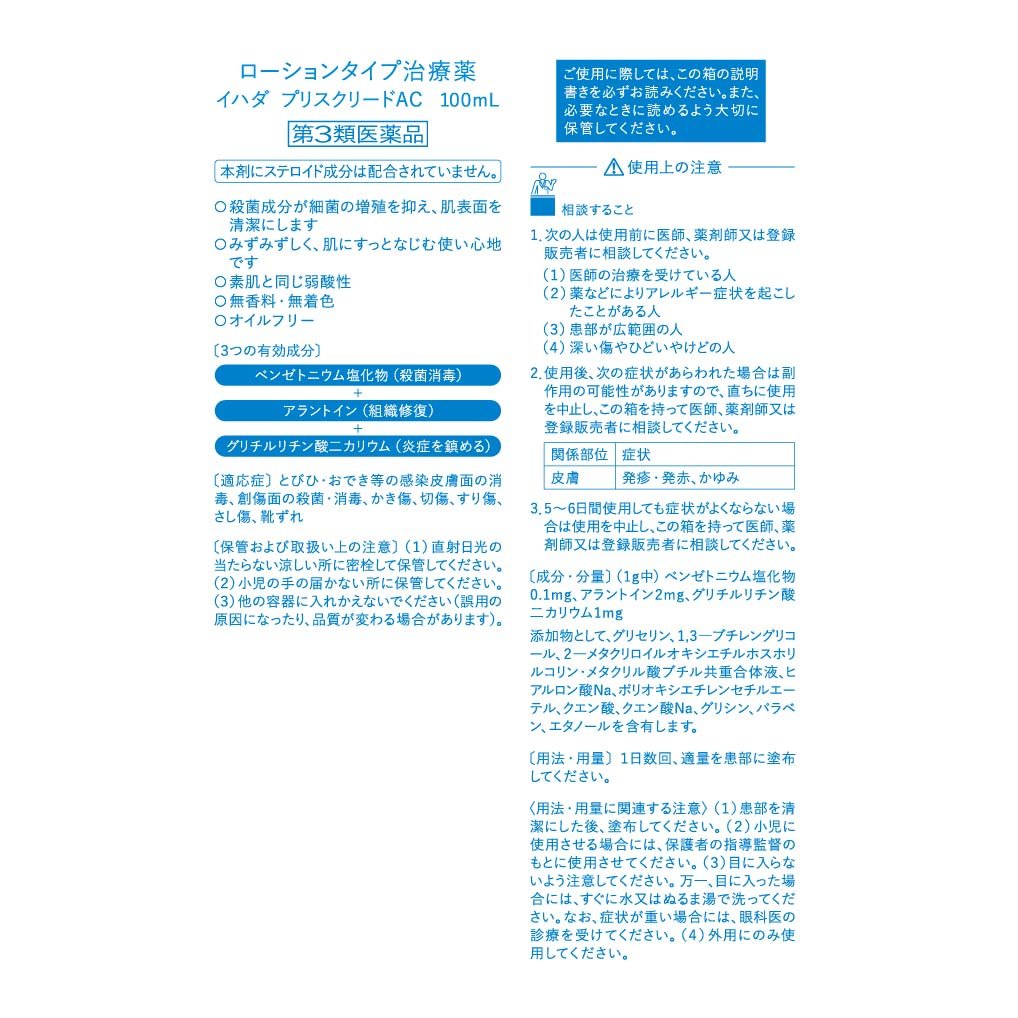 ローションタイプ治療薬
イハダ プリスクリードAC 100mL
第3類医薬品

本剤にステロイド成分は配合されていません。

○殺菌成分が細菌の増殖を抑え、肌表面を清潔にします
○みずみずしく、肌にすっとなじむ使い心地です
○素肌と同じ弱酸性
○無香料・無着色
○オイルフリー

〔3つの有効成分〕
ベンゼトニウム塩化物（殺菌消毒）
+
アラントイン（組織修復）
+
グリチルリチン酸二カリウム（炎症を鎮める）

〔適応症〕とびひ・おでき等の感染皮膚面の消毒、創傷面の殺菌・消毒、かき傷、切傷、すり傷、さし傷、靴ずれ

〔保管および取扱い上の注意〕（1）直射日光の当たらない涼しい所に密栓して保管してください。（2）小児の手の届かない所に保管してください。（3）他の容器に入れかえないでください（誤用の原因になったり、品質が変わる場合があります）。

ご使用に際しては、この箱の説明書きを必ずお読みください。また、必要なときに読めるよう大切に保管してください。

使用上の注意

相談すること

1. 次の人は使用前に医師、薬剤師又は登録販売者に相談してください。
（1）医師の治療を受けている人
（2）薬などによりアレルギー症状を起こしたことがある人
（3）患部が広範囲の人
（4）深い傷やひどいやけどの人

2. 使用後、次の症状があらわれた場合は副作用の可能性がありますので、直ちに使用を中止し、この箱を持って医師、薬剤師又は登録販売者に相談してください。

| 関係部位 | 症状 |
|---|---|
| 皮膚 | 発疹・発赤、かゆみ |

3. 5～6日間使用しても症状がよくならない場合は使用を中止し、この箱を持って医師、薬剤師又は登録販売者に相談してください。

〔成分・分量〕（1g中）ベンゼトニウム塩化物0.1mg、アラントイン2mg、グリチルリチン酸二カリウム1mg
添加物として、グリセリン、1,3―ブチレングリコール、2―メタクリロイルオキシエチルホスホリルコリン・メタクリル酸ブチル共重合体液、ヒアルロン酸Na、ポリオキシエチレンセチルエーテル、クエン酸、クエン酸Na、グリシン、パラベン、エタノールを含有します。

〔用法・用量〕1日数回、適量を患部に塗布してください。

〈用法・用量に関連する注意〉（1）患部を清潔にした後、塗布してください。（2）小児に使用させる場合には、保護者の指導監督のもとに使用させてください。（3）目に入らないよう注意してください。万一、目に入った場合には、すぐに水又はぬるま湯で洗ってください。なお、症状が重い場合には、眼科医の診療を受けてください。（4）外用にのみ使用してください。